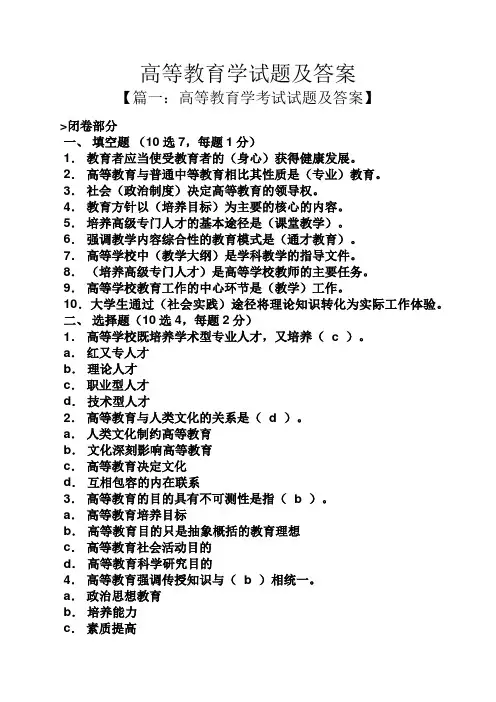 高等教育学试题及答案

【篇一：高等教育学考试试题及答案】

>闭卷部分

一、 填空题 （10 选 7，每题 1 分）

1. 教育者应当使受教育者的（身心）获得健康发展。

2. 高等教育与普通中等教育相比其性质是（专业）教育。

3. 社会（政治制度）决定高等教育的领导权。

4. 教育方针以（培养目标）为主要的核心的内容。

5. 培养高级专门人才的基本途径是（课堂教学）。

6. 强调教学内容综合性的教育模式是（通才教育）。

7. 高等学校中（教学大纲）是学科教学的指导文件。

8. （培养高级专门人才）是高等学校教师的主要任务。

9. 高等学校教育工作的中心环节是（教学）工作。

10. 大学生通过（社会实践）途径将理论知识转化为实际工作体验。

二、 选择题（10 选 4，每题 2 分）

1. 高等学校既培养学术型专业人才，又培养（ c ）。

a. 红又专人才

b. 理论人才

c. 职业型人才

d. 技术型人才

2. 高等教育与人类文化的关系是（ d ）。

a. 人类文化制约高等教育

b. 文化深刻影响高等教育

c. 高等教育决定文化

d. 互相包容的内在联系

3. 高等教育的目的具有不可测性是指（ b ）。

a. 高等教育培养目标

b. 高等教育目的只是抽象概括的教育理想

c. 高等教育社会活动目的

d. 高等教育科学研究目的

4. 高等教育强调传授知识与（ b ）相统一。

a. 政治思想教育

b. 培养能力

c. 素质提高